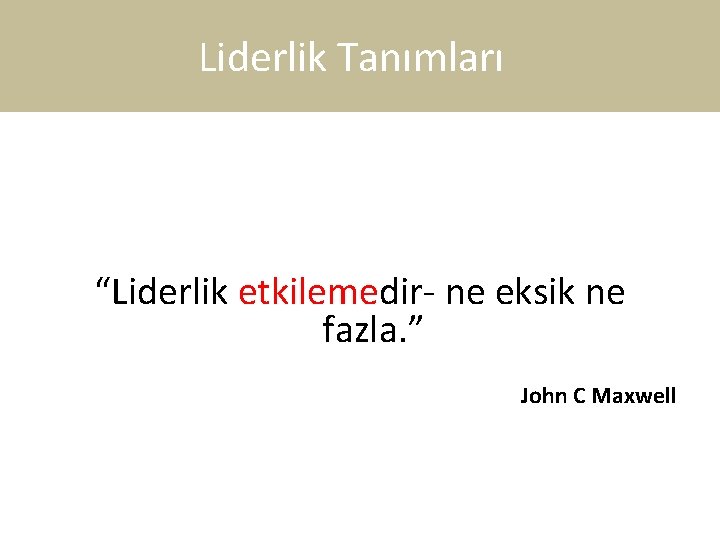 Liderlik Tanımları

“Liderlik etkilemedir- ne eksik ne fazla.”

John C Maxwell